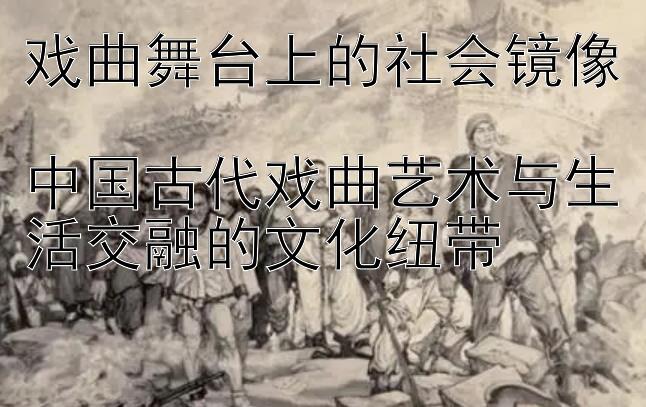 戏曲舞台上的社会镜像

中国古代戏曲艺术与生活交融的文化纽带